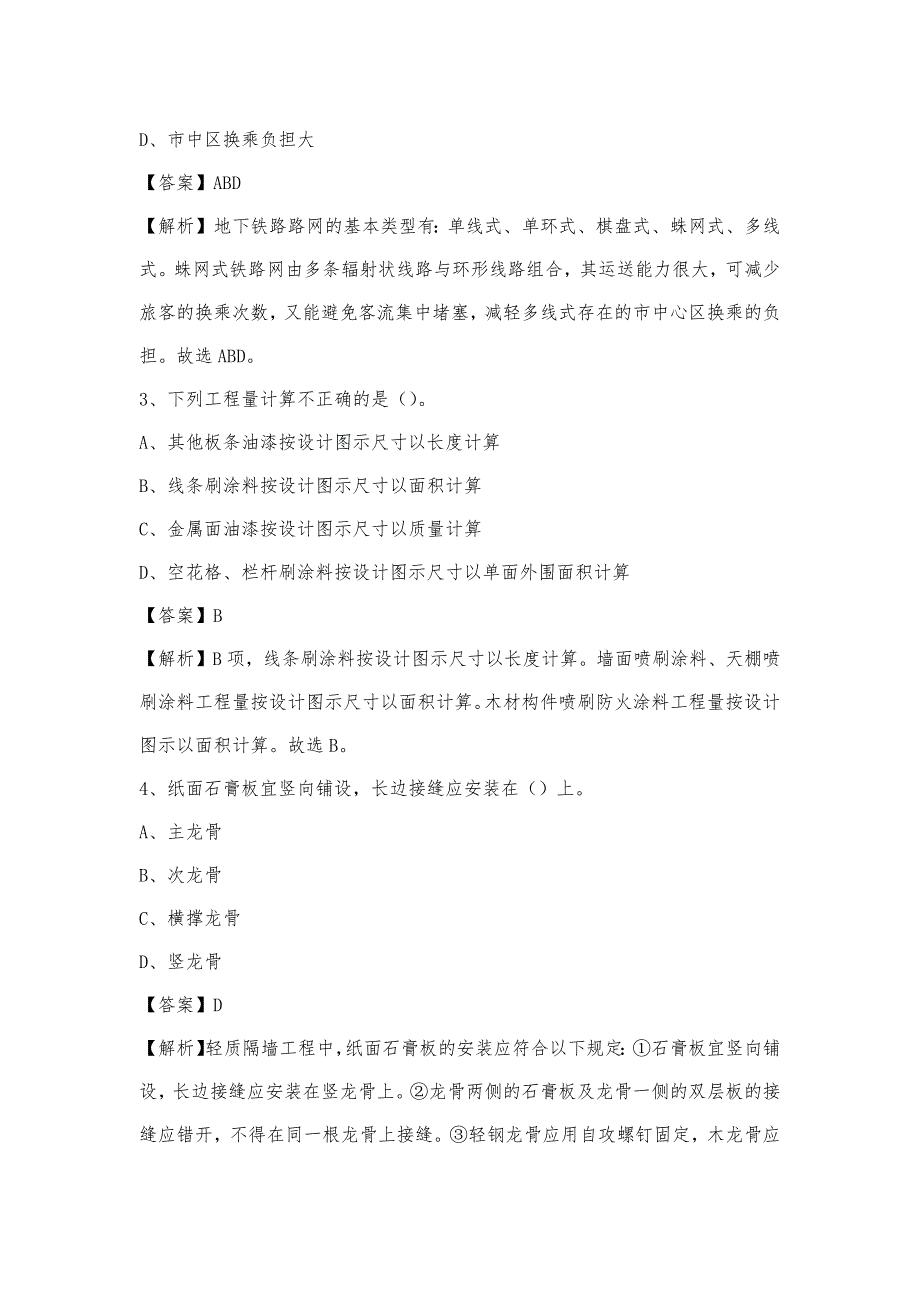 D、市中区换乘负担大

【答案】ABD

【解析】地下铁路路网的基本类型有：单线式、单环式、棋盘式、蛛网式、多线式。蛛网式铁路网由多条辐射状线路与环形线路组合，其运送能力很大，可减少旅客的换乘次数，又能避免客流集中堵塞，减轻多线式存在的市中心区换乘的负担。故选 ABD。

3、下列工程量计算不正确的是（）。

A、其他板条油漆按设计图示尺寸以长度计算

B、线条刷涂料按设计图示尺寸以面积计算

C、金属面油漆按设计图示尺寸以质量计算

D、空花格、栏杆刷涂料按设计图示尺寸以单面外围面积计算

【答案】B

【解析】B 项，线条刷涂料按设计图示尺寸以长度计算。墙面喷刷涂料、天棚喷刷涂料工程量按设计图示尺寸以面积计算。木材构件喷刷防火涂料工程量按设计图示以面积计算。故选 B。

4、纸面石膏板宜竖向铺设，长边接缝应安装在（）上。

A、主龙骨

B、次龙骨

C、横撑龙骨

D、竖龙骨

【答案】D

【解析】轻质隔墙工程中，纸面石膏板的安装应符合以下规定：①石膏板宜竖向铺设，长边接缝应安装在竖龙骨上。②龙骨两侧的石膏板及龙骨一侧的双层板的接缝应错开，不得在同一根龙骨上接缝。③轻钢龙骨应用自攻螺钉固定，木龙骨应